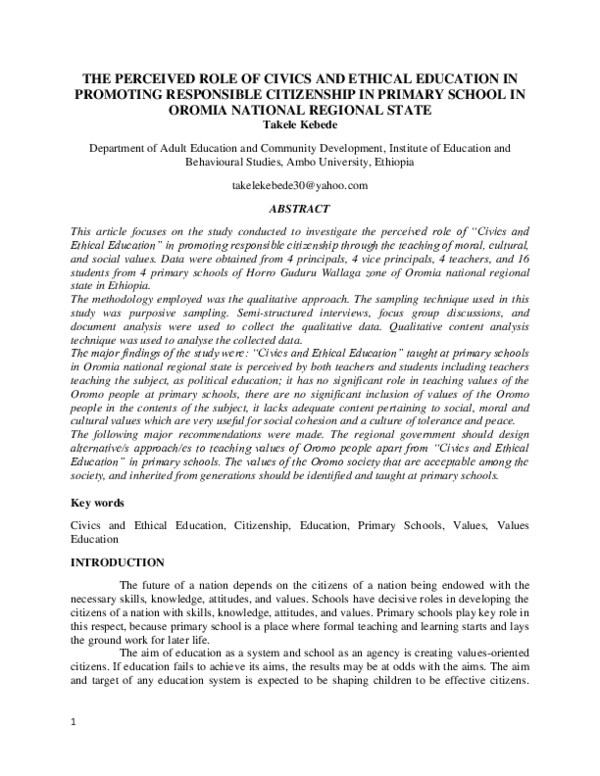 THE PERCEIVED ROLE OF CIVICS AND ETHICAL EDUCATION IN PROMOTING RESPONSIBLE CITIZENSHIP IN PRIMARY SCHOOL IN OROMIA NATIONAL REGIONAL STATE
Takele Kebede

Department of Adult Education and Community Development, Institute of Education and Behavioural Studies, Ambo University, Ethiopia

takelekebede30@yahoo.com

ABSTRACT

This article focuses on the study conducted to investigate the perceived role of "Civics and Ethical Education" in promoting responsible citizenship through the teaching of moral, cultural, and social values. Data were obtained from 4 principals, 4 vice principals, 4 teachers, and 16 students from 4 primary schools of Horro Guduru Wallaga zone of Oromia national regional state in Ethiopia.
The methodology employed was the qualitative approach. The sampling technique used in this study was purposive sampling. Semi-structured interviews, focus group discussions, and document analysis were used to collect the qualitative data. Qualitative content analysis technique was used to analyse the collected data.
The major findings of the study were: "Civics and Ethical Education" taught at primary schools in Oromia national regional state is perceived by both teachers and students including teachers teaching the subject, as political education; it has no significant role in teaching values of the Oromo people at primary schools, there are no significant inclusion of values of the Oromo people in the contents of the subject, it lacks adequate content pertaining to social, moral and cultural values which are very useful for social cohesion and a culture of tolerance and peace.
The following major recommendations were made. The regional government should design alternative/s approach/es to teaching values of Oromo people apart from "Civics and Ethical Education" in primary schools. The values of the Oromo society that are acceptable among the society, and inherited from generations should be identified and taught at primary schools.

Key words

Civics and Ethical Education, Citizenship, Education, Primary Schools, Values, Values Education

INTRODUCTION

The future of a nation depends on the citizens of a nation being endowed with the necessary skills, knowledge, attitudes, and values. Schools have decisive roles in developing the citizens of a nation with skills, knowledge, attitudes, and values. Primary schools play key role in this respect, because primary school is a place where formal teaching and learning starts and lays the ground work for later life.

The aim of education as a system and school as an agency is creating values-oriented citizens. If education fails to achieve its aims, the results may be at odds with the aims. The aim and target of any education system is expected to be shaping children to be effective citizens.

1